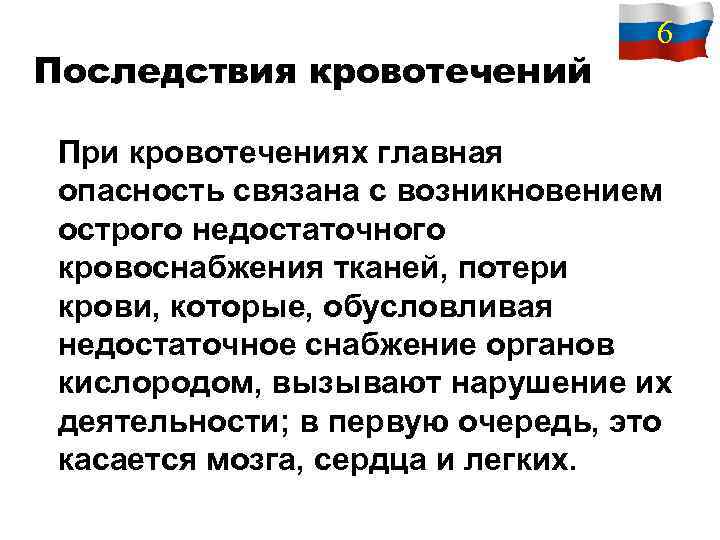 6

Последствия кровотечений

При кровотечениях главная опасность связана с возникновением острого недостаточного кровоснабжения тканей, потери крови, которые, обусловливая недостаточное снабжение органов кислородом, вызывают нарушение их деятельности; в первую очередь, это касается мозга, сердца и легких.